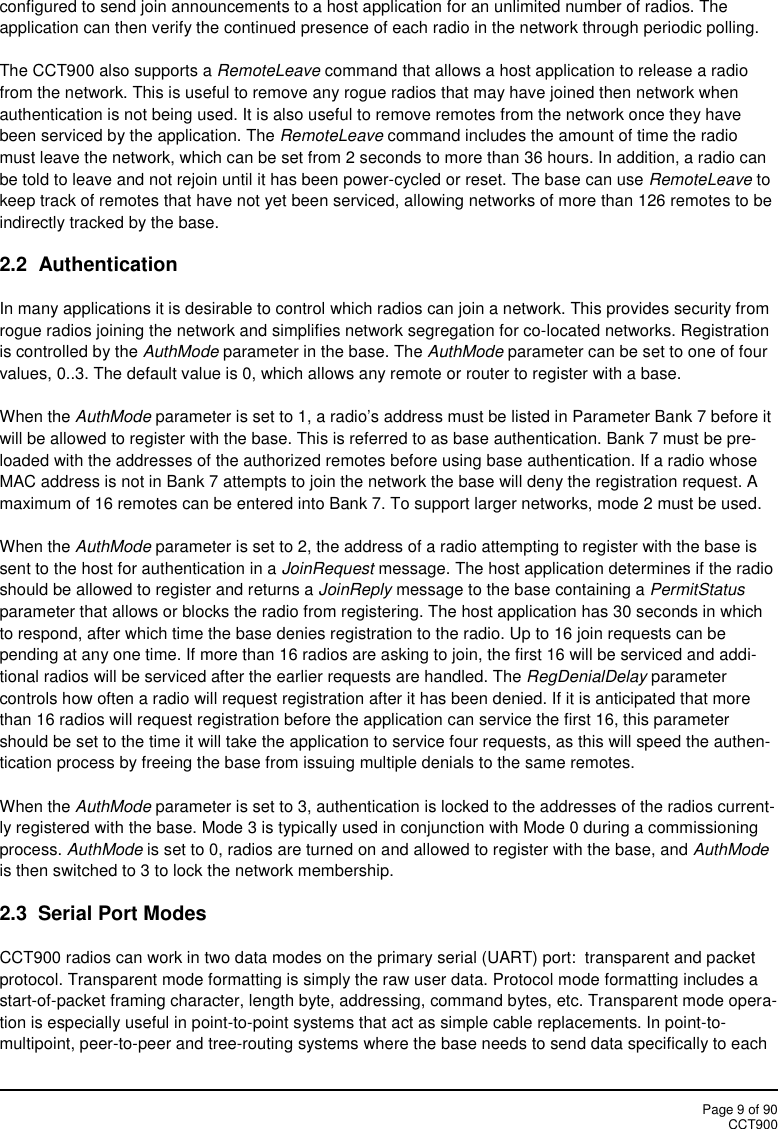 configured to send join announcements to a host application for an unlimited number of radios. The application can then verify the continued presence of each radio in the network through periodic polling.

The CCT900 also supports a RemoteLeave command that allows a host application to release a radio from the network. This is useful to remove any rogue radios that may have joined then network when authentication is not being used. It is also useful to remove remotes from the network once they have been serviced by the application. The RemoteLeave command includes the amount of time the radio must leave the network, which can be set from 2 seconds to more than 36 hours. In addition, a radio can be told to leave and not rejoin until it has been power-cycled or reset. The base can use RemoteLeave to keep track of remotes that have not yet been serviced, allowing networks of more than 126 remotes to be indirectly tracked by the base.

2.2 Authentication

In many applications it is desirable to control which radios can join a network. This provides security from rogue radios joining the network and simplifies network segregation for co-located networks. Registration is controlled by the AuthMode parameter in the base. The AuthMode parameter can be set to one of four values, 0..3. The default value is 0, which allows any remote or router to register with a base.

When the AuthMode parameter is set to 1, a radio's address must be listed in Parameter Bank 7 before it will be allowed to register with the base. This is referred to as base authentication. Bank 7 must be pre-loaded with the addresses of the authorized remotes before using base authentication. If a radio whose MAC address is not in Bank 7 attempts to join the network the base will deny the registration request. A maximum of 16 remotes can be entered into Bank 7. To support larger networks, mode 2 must be used.

When the AuthMode parameter is set to 2, the address of a radio attempting to register with the base is sent to the host for authentication in a JoinRequest message. The host application determines if the radio should be allowed to register and returns a JoinReply message to the base containing a PermitStatus parameter that allows or blocks the radio from registering. The host application has 30 seconds in which to respond, after which time the base denies registration to the radio. Up to 16 join requests can be pending at any one time. If more than 16 radios are asking to join, the first 16 will be serviced and additional radios will be serviced after the earlier requests are handled. The RegDenialDelay parameter controls how often a radio will request registration after it has been denied. If it is anticipated that more than 16 radios will request registration before the application can service the first 16, this parameter should be set to the time it will take the application to service four requests, as this will speed the authentication process by freeing the base from issuing multiple denials to the same remotes.

When the AuthMode parameter is set to 3, authentication is locked to the addresses of the radios currently registered with the base. Mode 3 is typically used in conjunction with Mode 0 during a commissioning process. AuthMode is set to 0, radios are turned on and allowed to register with the base, and AuthMode is then switched to 3 to lock the network membership.

2.3 Serial Port Modes

CCT900 radios can work in two data modes on the primary serial (UART) port: transparent and packet protocol. Transparent mode formatting is simply the raw user data. Protocol mode formatting includes a start-of-packet framing character, length byte, addressing, command bytes, etc. Transparent mode operation is especially useful in point-to-point systems that act as simple cable replacements. In point-to-multipoint, peer-to-peer and tree-routing systems where the base needs to send data specifically to each

Page 9 of 90
CCT900